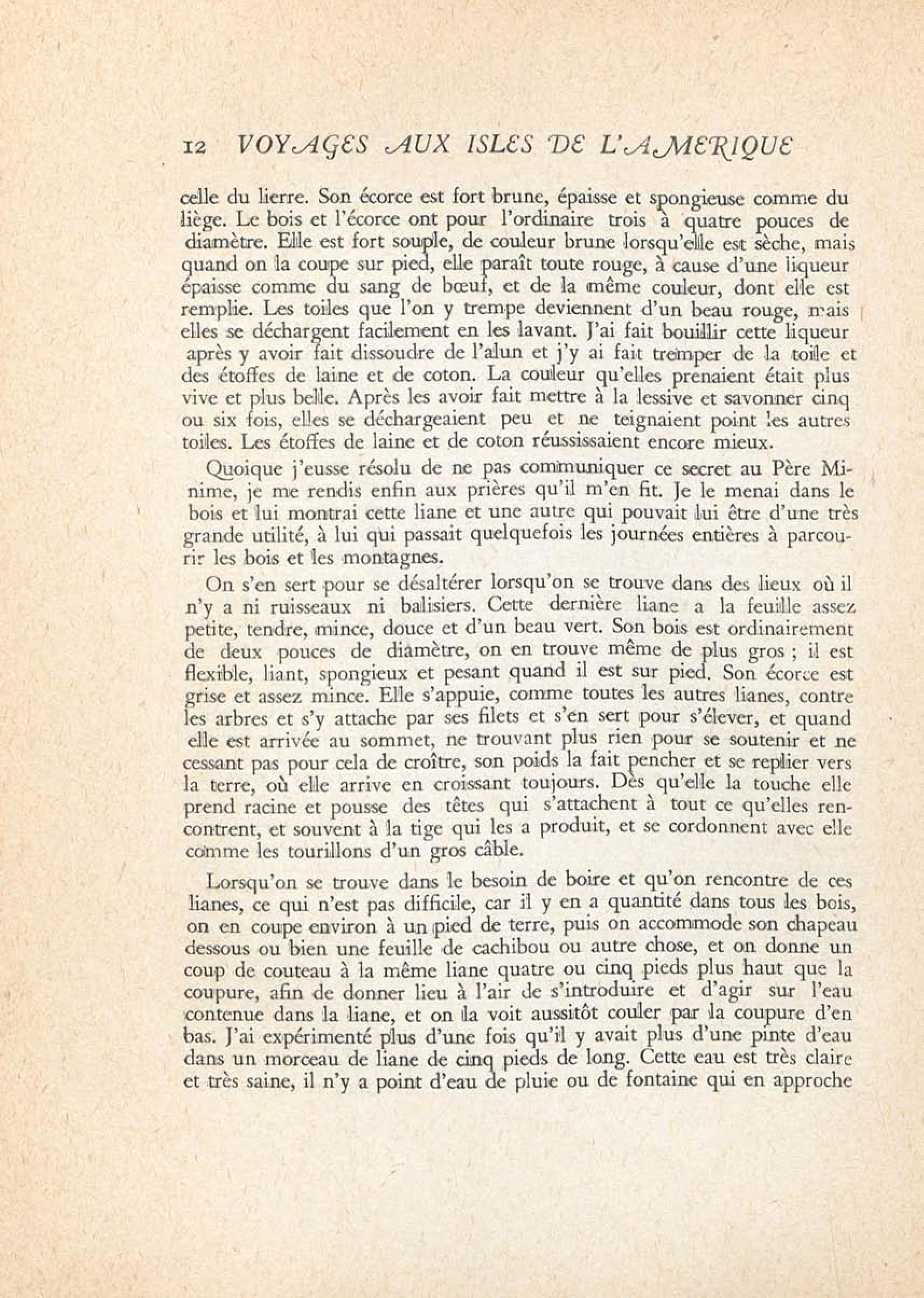 12 VOYAGES AUX ISLES DE L'AMERIQUE

celle du lierre. Son écorce est fort brune, épaisse et spongieuse comme du liège. Le bois et l'écorce ont pour l'ordinaire trois à quatre pouces de diamètre. Elle est fort souple, de couleur brune lorsqu'elle est sèche, mais quand on la coupe sur pied, elle paraît toute rouge, à cause d'une liqueur épaisse comme du sang de bœuf, et de la même couleur, dont elle est remplie. Les toiles que l'on y trempe deviennent d'un beau rouge, mais elles se déchargent facilement en les lavant. J'ai fait bouillir cette liqueur après y avoir fait dissoudre de l'alun et j'y ai fait tremper de la toile et des étoffes de laine et de coton. La couleur qu'elles prenaient était plus vive et plus belle. Après les avoir fait mettre à la lessive et savonner cinq ou six fois, elles se déchargeaient peu et ne teignaient point les autres toiles. Les étoffes de laine et de coton réussissaient encore mieux.

Quoique j'eusse résolu de ne pas communiquer ce secret au Père Minime, je me rendis enfin aux prières qu'il m'en fit. Je le menai dans le bois et lui montrai cette liane et une autre qui pouvait lui être d'une très grande utilité, à lui qui passait quelquefois les journées entières à parcourir les bois et les montagnes.

On s'en sert pour se désaltérer lorsqu'on se trouve dans des lieux où il n'y a ni ruisseaux ni balisiers. Cette dernière liane a la feuille assez petite, tendre, mince, douce et d'un beau vert. Son bois est ordinairement de deux pouces de diamètre, on en trouve même de plus gros ; il est flexible, liant, spongieux et pesant quand il est sur pied. Son écorce est grise et assez mince. Elle s'appuie, comme toutes les autres lianes, contre les arbres et s'y attache par ses filets et s'en sert pour s'élever, et quand elle est arrivée au sommet, ne trouvant plus rien pour se soutenir et ne cessant pas pour cela de croître, son poids la fait pencher et se replier vers la terre, où elle arrive en croissant toujours. Dès qu'elle la touche elle prend racine et pousse des têtes qui s'attachent à tout ce qu'elles rencontrent, et souvent à la tige qui les a produit, et se cordonnent avec elle comme les tourillons d'un gros câble.

Lorsqu'on se trouve dans le besoin de boire et qu'on rencontre de ces lianes, ce qui n'est pas difficile, car il y en a quantité dans tous les bois, on en coupe environ à un pied de terre, puis on accommode son chapeau dessous ou bien une feuille de cachibou ou autre chose, et on donne un coup de couteau à la même liane quatre ou cinq pieds plus haut que la coupure, afin de donner lieu à l'air de s'introduire et d'agir sur l'eau contenue dans la liane, et on la voit aussitôt couler par la coupure d'en bas. J'ai expérimenté plus d'une fois qu'il y avait plus d'une pinte d'eau dans un morceau de liane de cinq pieds de long. Cette eau est très claire et très saine, il n'y a point d'eau de pluie ou de fontaine qui en approche